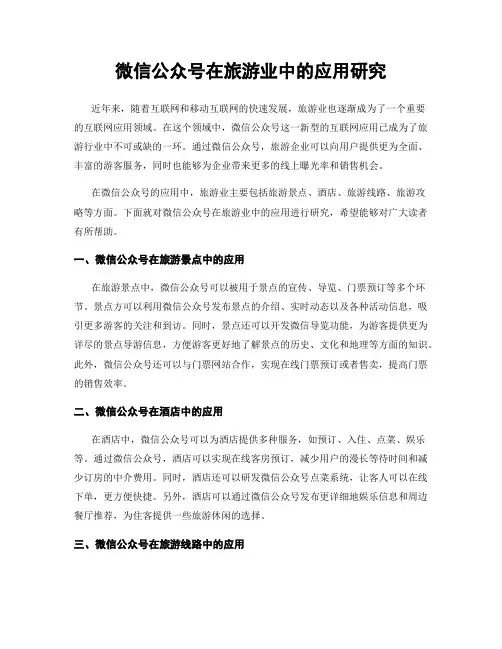 微信公众号在旅游业中的应用研究

近年来，随着互联网和移动互联网的快速发展，旅游业也逐渐成为了一个重要的互联网应用领域。在这个领域中，微信公众号这一新型的互联网应用已成为了旅游行业中不可或缺的一环。通过微信公众号，旅游企业可以向用户提供更为全面、丰富的游客服务，同时也能够为企业带来更多的线上曝光率和销售机会。

在微信公众号的应用中，旅游业主要包括旅游景点、酒店、旅游线路、旅游攻略等方面。下面就对微信公众号在旅游业中的应用进行研究，希望能够对广大读者有所帮助。

一、微信公众号在旅游景点中的应用

在旅游景点中，微信公众号可以被用于景点的宣传、导览、门票预订等多个环节。景点方可以利用微信公众号发布景点的介绍、实时动态以及各种活动信息，吸引更多游客的关注和到访。同时，景点还可以开发微信导览功能，为游客提供更为详尽的景点导游信息，方便游客更好地了解景点的历史、文化和地理等方面的知识。此外，微信公众号还可以与门票网站合作，实现在线门票预订或者售卖，提高门票的销售效率。

二、微信公众号在酒店中的应用

在酒店中，微信公众号可以为酒店提供多种服务，如预订、入住、点菜、娱乐等。通过微信公众号，酒店可以实现在线客房预订，减少用户的漫长等待时间和减少订房的中介费用。同时，酒店还可以研发微信公众号点菜系统，让客人可以在线下单，更方便快捷。另外，酒店可以通过微信公众号发布更详细地娱乐信息和周边餐厅推荐，为住客提供一些旅游休闲的选择。

三、微信公众号在旅游线路中的应用